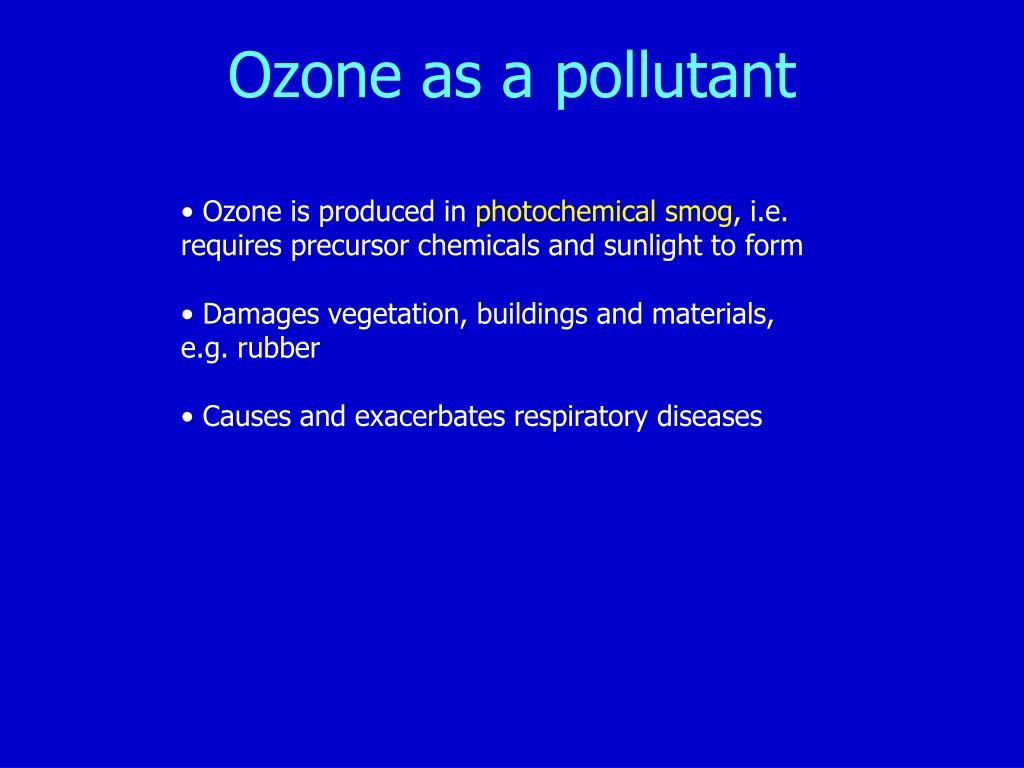 Ozone as a pollutant

• Ozone is produced in photochemical smog, i.e. requires precursor chemicals and sunlight to form

• Damages vegetation, buildings and materials, e.g. rubber

• Causes and exacerbates respiratory diseases